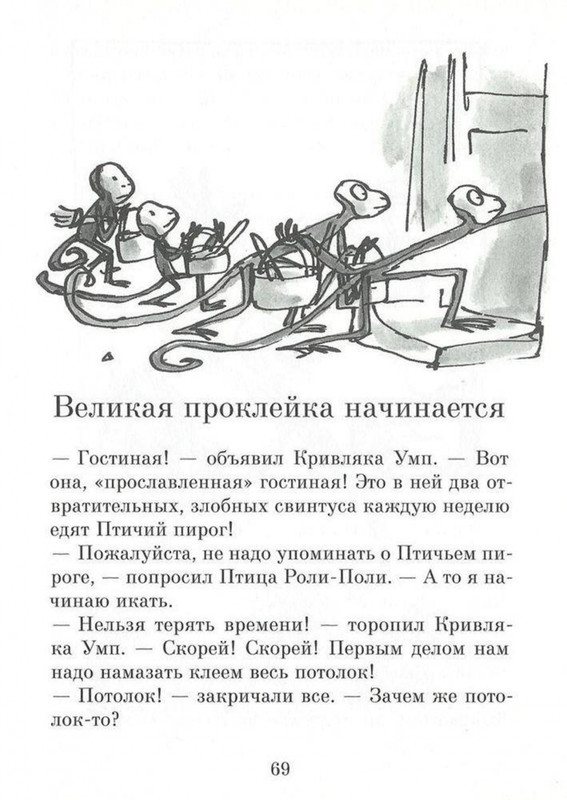 Великая проклейка начинается

— Гостиная! — объявил Кривляка Умп. — Вот она, «прославленная» гостиная! Это в ней два отвратительных, злобных свинтуса каждую неделю едят Птичий пирог!

— Пожалуйста, не надо упоминать о Птичьем пироге, — попросил Птица Роли-Поли. — А то я начинаю икать.

— Нельзя терять времени! — торопил Кривляка Умп. — Скорей! Скорей! Первым делом нам надо намазать клеем весь потолок!

— Потолок! — закричали все. — Зачем же потолок-то?

69